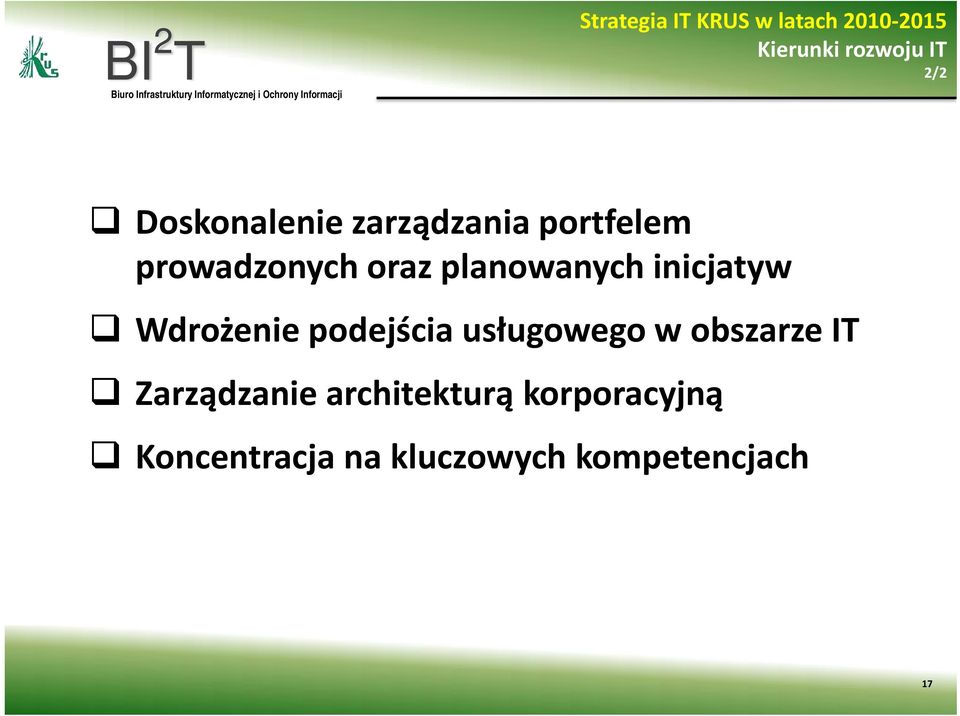 KRUS

BI$^2$T

Biuro Infrastruktury Informatycznej i Ochrony Informacji

Strategia IT KRUS w latach 2010-2015

Kierunki rozwoju IT

2/2

❑ Doskonalenie zarządzania portfelem prowadzonych oraz planowanych inicjatyw

❑ Wdrożenie podejścia usługowego w obszarze IT

❑ Zarządzanie architekturą korporacyjną

❑ Koncentracja na kluczowych kompetencjach

17